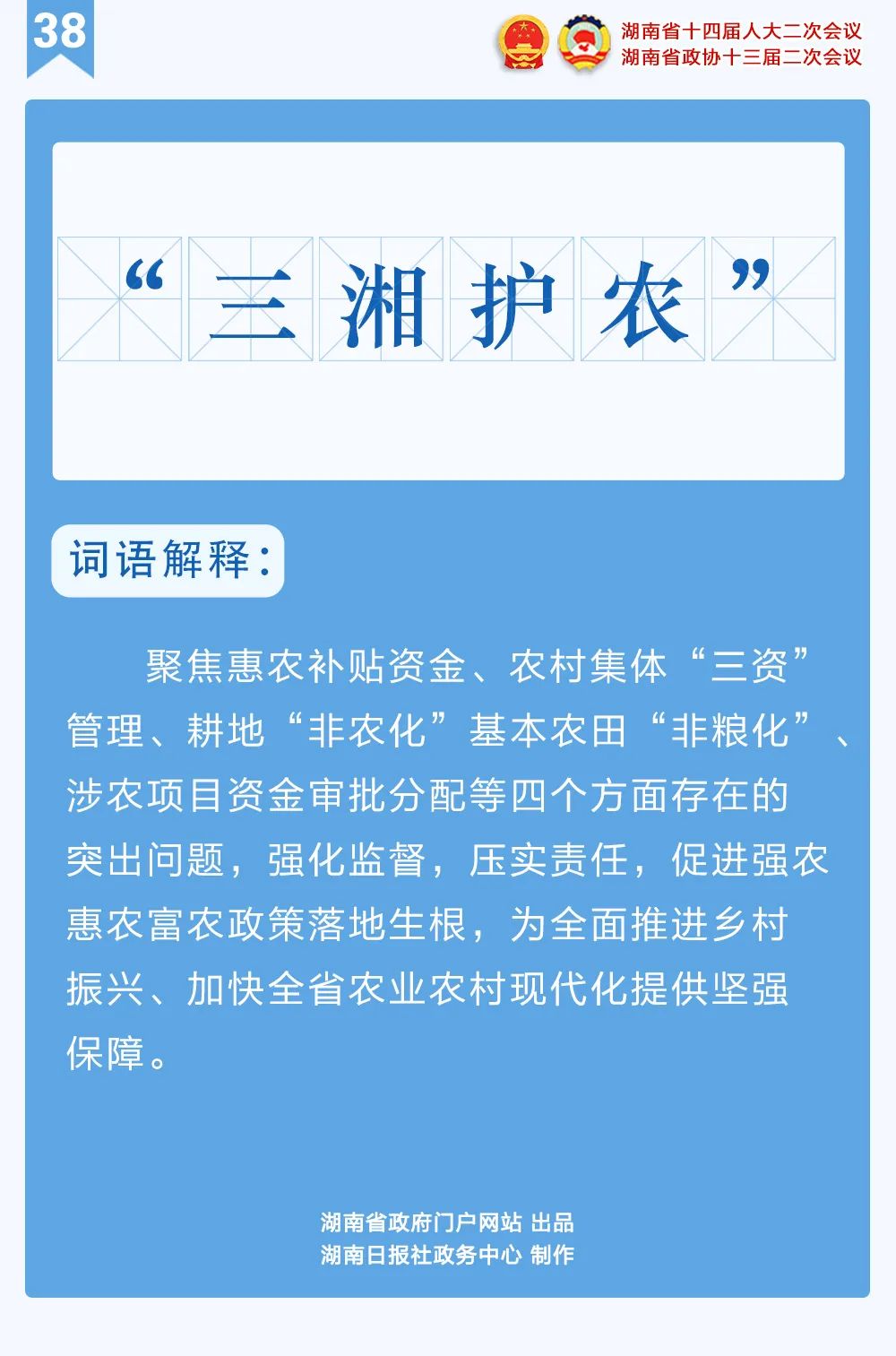 38

湖南省十四届人大二次会议
湖南省政协十三届二次会议

“三湘护农”

词语解释：

聚焦惠农补贴资金、农村集体“三资”管理、耕地“非农化”基本农田“非粮化”、涉农项目资金审批分配等四个方面存在的突出问题，强化监督，压实责任，促进强农惠农富农政策落地生根，为全面推进乡村振兴、加快全省农业农村现代化提供坚强保障。

湖南省政府门户网站 出品
湖南日报社政务中心 制作